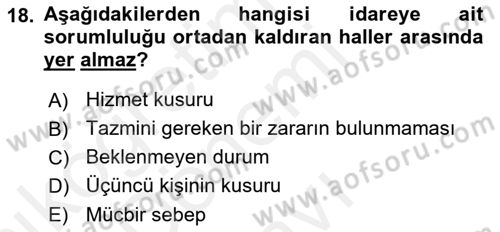 18. Aşağıdakilerden hangisi idareye ait sorumluluğu ortadan kaldıran haller arasında yer almaz?

A) Hizmet kusuru
B) Tazmini gereken bir zararın bulunmaması
C) Beklenmeyen durum
D) Üçüncü kişinin kusuru
E) Mücbir sebep

www.aofsoru.com
www.aofsoru.com
www.aofsoru.com
www.aofsoru.com